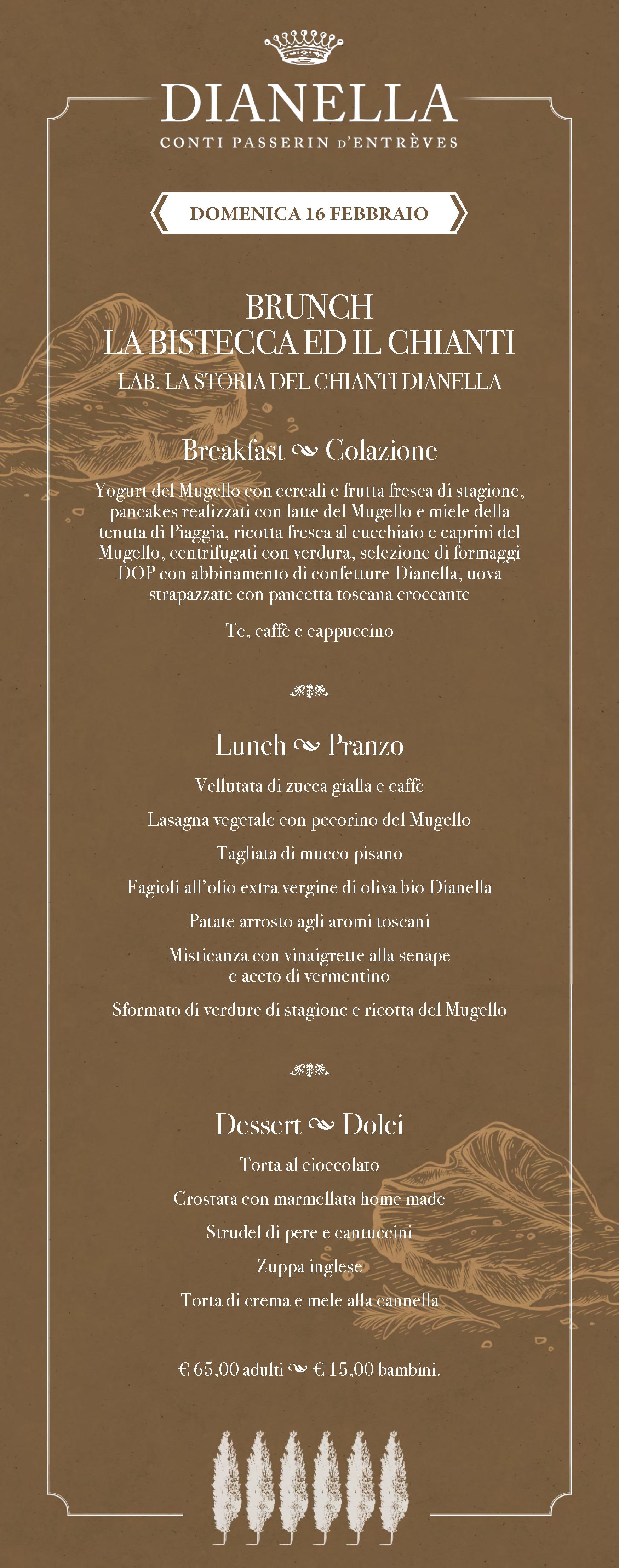 DIANELLA
CONTI PASSERIN D'ENTRÈVES

DOMENICA 16 FEBBRAIO

BRUNCH
LA BISTECCA ED IL CHIANTI
LAB. LA STORIA DEL CHIANTI DIANELLA

Breakfast ~ Colazione

Yogurt del Mugello con cereali e frutta fresca di stagione, pancakes realizzati con latte del Mugello e miele della tenuta di Piaggia, ricotta fresca al cucchiaio e caprini del Mugello, centrifugati con verdura, selezione di formaggi DOP con abbinamento di confetture Dianella, uova strapazzate con pancetta toscana croccante

Te, caffè e cappuccino

Lunch ~ Pranzo

Vellutata di zucca gialla e caffè

Lasagna vegetale con pecorino del Mugello

Tagliata di mucco pisano

Fagioli all'olio extra vergine di oliva bio Dianella

Patate arrosto agli aromi toscani

Misticanza con vinaigrette alla senape e aceto di vermentino

Sformato di verdure di stagione e ricotta del Mugello

Dessert ~ Dolci

Torta al cioccolato

Crostata con marmellata home made

Strudel di pere e cantuccini

Zuppa inglese

Torta di crema e mele alla cannella

€ 65,00 adulti ~ € 15,00 bambini.